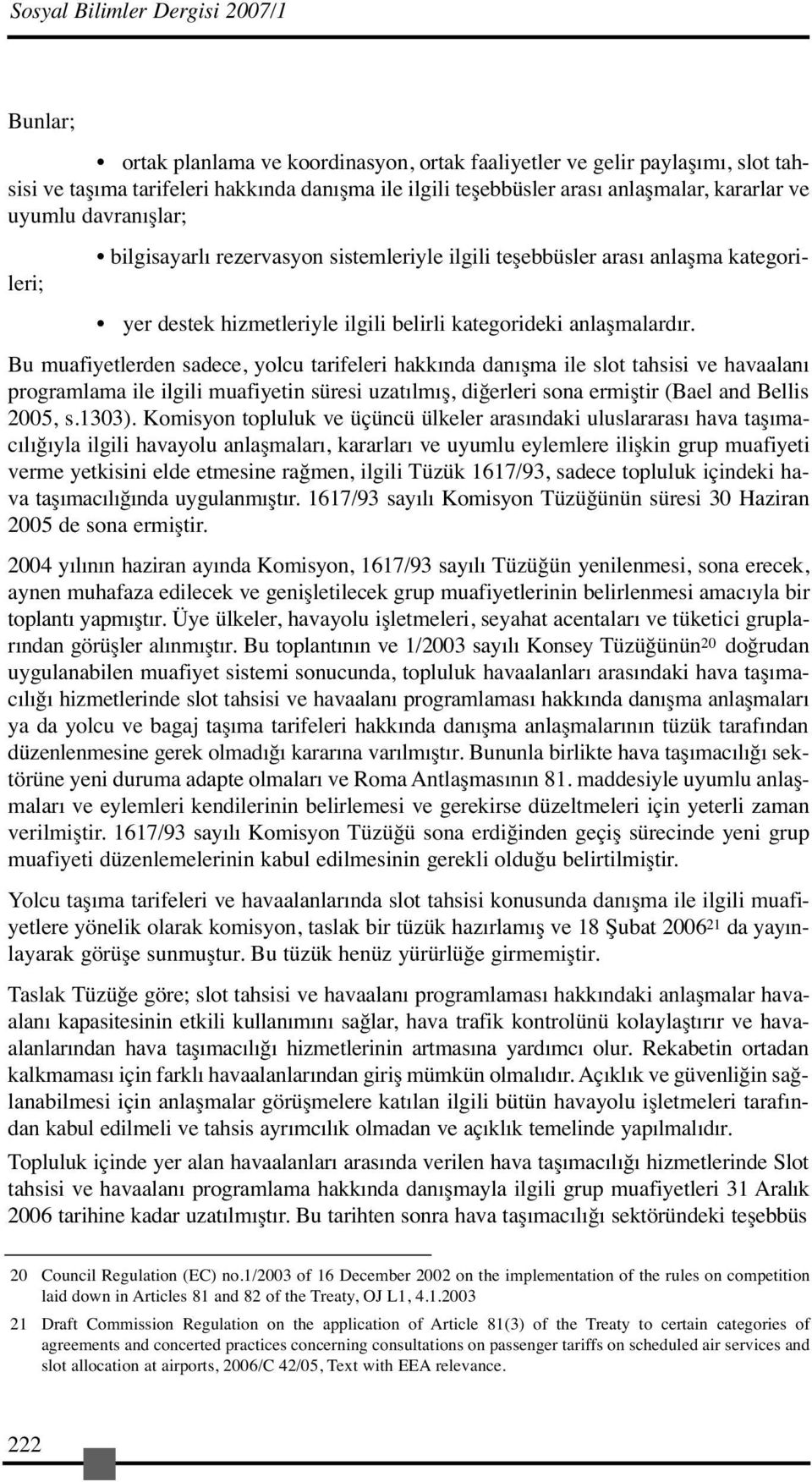 Sosyal Bilimler Dergisi 2007/1

Bunlar;

• ortak planlama ve koordinasyon, ortak faaliyetler ve gelir paylaşımı, slot tahsisi ve taşıma tarifeleri hakkında danışma ile ilgili teşebbüsler arası anlaşmalar, kararlar ve uyumlu davranışlar;

• bilgisayarlı rezervasyon sistemleriyle ilgili teşebbüsler arası anlaşma kategorileri;

• yer destek hizmetleriyle ilgili belirli kategorideki anlaşmalardır.

Bu muafiyetlerden sadece, yolcu tarifeleri hakkında danışma ile slot tahsisi ve havaalanı programlama ile ilgili muafiyetin süresi uzatılmış, diğerleri sona ermiştir (Bael and Bellis 2005, s.1303). Komisyon topluluk ve üçüncü ülkeler arasındaki uluslararası hava taşımacılığıyla ilgili havayolu anlaşmaları, kararları ve uyumlu eylemlere ilişkin grup muafiyeti verme yetkisini elde etmesine rağmen, ilgili Tüzük 1617/93, sadece topluluk içindeki hava taşımacılığında uygulanmıştır. 1617/93 sayılı Komisyon Tüzüğünün süresi 30 Haziran 2005 de sona ermiştir.

2004 yılının haziran ayında Komisyon, 1617/93 sayılı Tüzüğün yenilenmesi, sona erecek, aynen muhafaza edilecek ve genişletilecek grup muafiyetlerinin belirlenmesi amacıyla bir toplantı yapmıştır. Üye ülkeler, havayolu işletmeleri, seyahat acentaları ve tüketici gruplarından görüşler alınmıştır. Bu toplantının ve 1/2003 sayılı Konsey Tüzüğünün$^{20}$ doğrudan uygulanabilen muafiyet sistemi sonucunda, topluluk havaalanları arasındaki hava taşımacılığı hizmetlerinde slot tahsisi ve havaalanı programlaması hakkında danışma anlaşmaları ya da yolcu ve bagaj taşıma tarifeleri hakkında danışma anlaşmalarının tüzük tarafından düzenlenmesine gerek olmadığı kararına varılmıştır. Bununla birlikte hava taşımacılığı sektörüne yeni duruma adapte olmaları ve Roma Antlaşmasının 81. maddesiyle uyumlu anlaşmaları ve eylemleri kendilerinin belirlemesi ve gerekirse düzeltmeleri için yeterli zaman verilmiştir. 1617/93 sayılı Komisyon Tüzüğü sona erdiğinden geçiş sürecinde yeni grup muafiyeti düzenlemelerinin kabul edilmesinin gerekli olduğu belirtilmiştir.

Yolcu taşıma tarifeleri ve havaalanlarında slot tahsisi konusunda danışma ile ilgili muafiyetlere yönelik olarak komisyon, taslak bir tüzük hazırlamış ve 18 Şubat 2006$^{21}$ da yayınlayarak görüşe sunmuştur. Bu tüzük henüz yürürlüğe girmemiştir.

Taslak Tüzüğe göre; slot tahsisi ve havaalanı programlaması hakkındaki anlaşmalar havaalanı kapasitesinin etkili kullanımını sağlar, hava trafik kontrolünü kolaylaştırır ve havaalanlarından hava taşımacılığı hizmetlerinin artmasına yardımcı olur. Rekabetin ortadan kalkmaması için farklı havaalanlarından giriş mümkün olmalıdır. Açıklık ve güvenliğin sağlanabilmesi için anlaşmalar görüşmelere katılan ilgili bütün havayolu işletmeleri tarafından kabul edilmeli ve tahsis ayrımcılık olmadan ve açıklık temelinde yapılmalıdır.

Topluluk içinde yer alan havaalanları arasında verilen hava taşımacılığı hizmetlerinde Slot tahsisi ve havaalanı programlama hakkında danışmayla ilgili grup muafiyetleri 31 Aralık 2006 tarihine kadar uzatılmıştır. Bu tarihten sonra hava taşımacılığı sektöründeki teşebbüs

20 Council Regulation (EC) no.1/2003 of 16 December 2002 on the implementation of the rules on competition laid down in Articles 81 and 82 of the Treaty, OJ L1, 4.1.2003

21 Draft Commission Regulation on the application of Article 81(3) of the Treaty to certain categories of agreements and concerted practices concerning consultations on passenger tariffs on scheduled air services and slot allocation at airports, 2006/C 42/05, Text with EEA relevance.

222